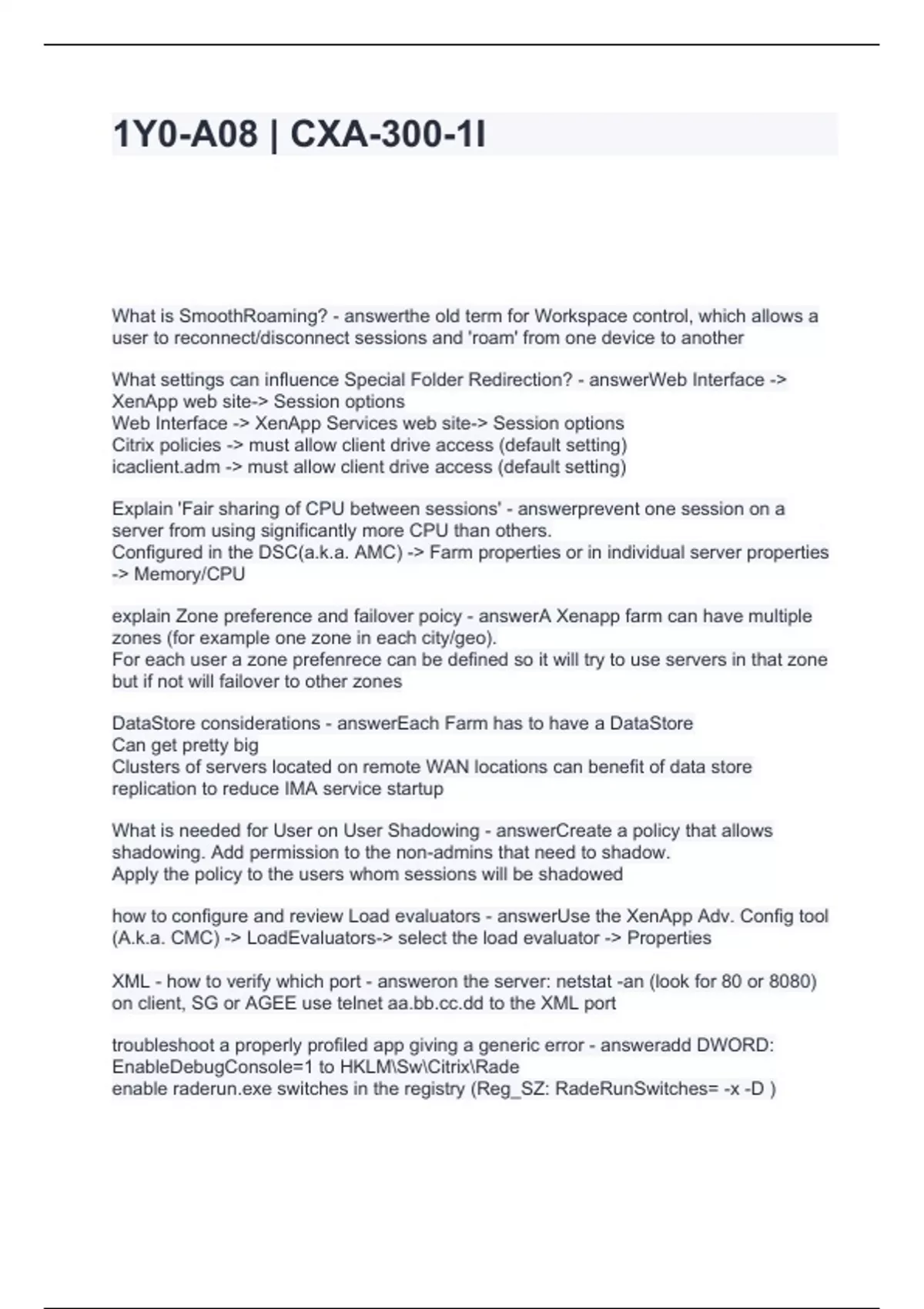 1Y0-A08 | CXA-300-1I

What is SmoothRoaming? - answerthe old term for Workspace control, which allows a user to reconnect/disconnect sessions and 'roam' from one device to another

What settings can influence Special Folder Redirection? - answerWeb Interface -> XenApp web site-> Session options
Web Interface -> XenApp Services web site-> Session options
Citrix policies -> must allow client drive access (default setting)
icaclient.adm -> must allow client drive access (default setting)

Explain 'Fair sharing of CPU between sessions' - answerprevent one session on a server from using significantly more CPU than others.
Configured in the DSC(a.k.a. AMC) -> Farm properties or in individual server properties -> Memory/CPU

explain Zone preference and failover poicy - answerA Xenapp farm can have multiple zones (for example one zone in each city/geo).
For each user a zone prefenrece can be defined so it will try to use servers in that zone but if not will failover to other zones

DataStore considerations - answerEach Farm has to have a DataStore
Can get pretty big
Clusters of servers located on remote WAN locations can benefit of data store replication to reduce IMA service startup

What is needed for User on User Shadowing - answerCreate a policy that allows shadowing. Add permission to the non-admins that need to shadow.
Apply the policy to the users whom sessions will be shadowed

how to configure and review Load evaluators - answerUse the XenApp Adv. Config tool (A.k.a. CMC) -> LoadEvaluators-> select the load evaluator -> Properties

XML - how to verify which port - answeron the server: netstat -an (look for 80 or 8080) on client, SG or AGEE use telnet aa.bb.cc.dd to the XML port

troubleshoot a properly profiled app giving a generic error - answeradd DWORD: EnableDebugConsole=1 to HKLM\Sw\Citrix\Rade
enable raderun.exe switches in the registry (Reg_SZ: RadeRunSwitches= -x -D )